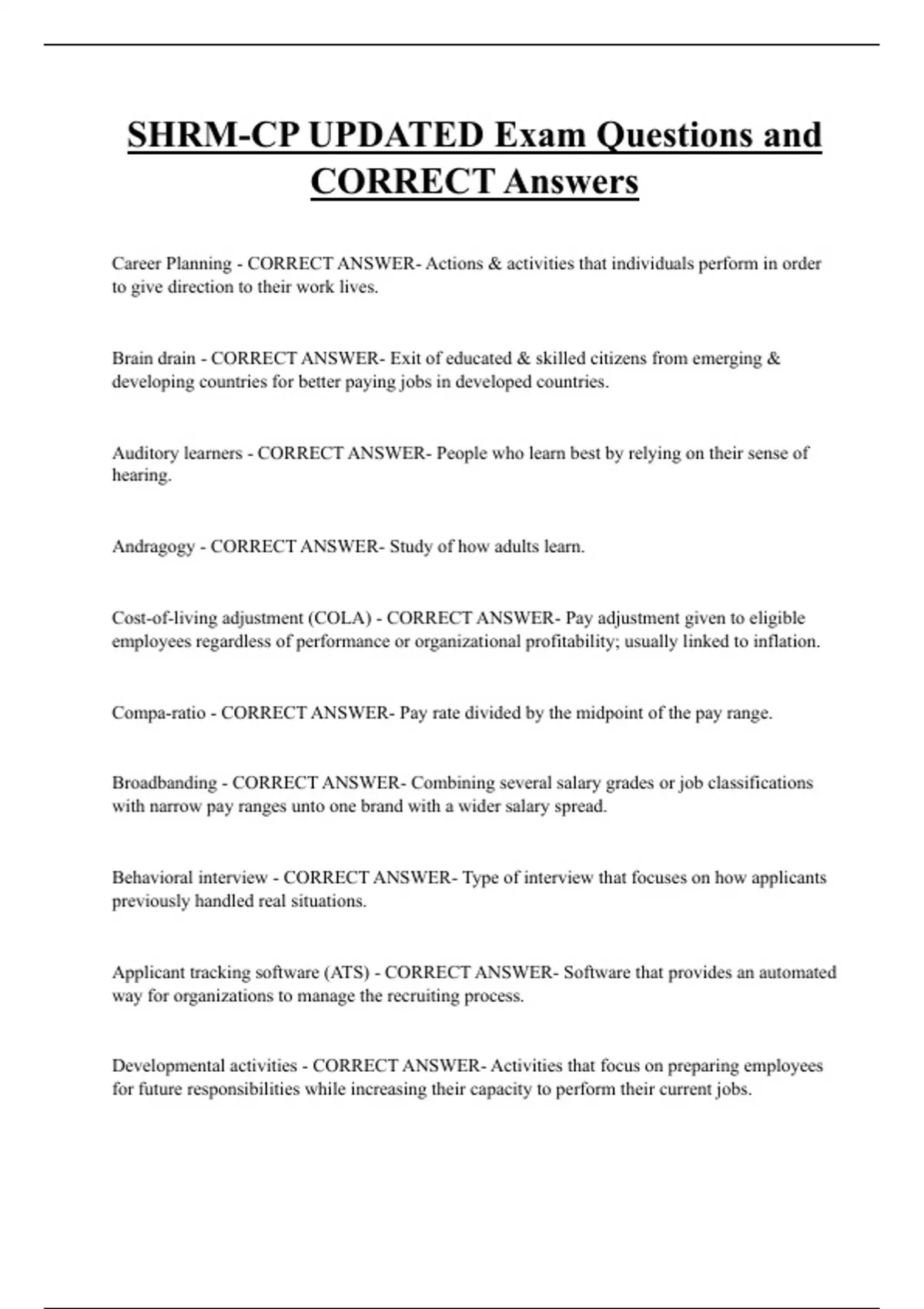 SHRM-CP UPDATED Exam Questions and CORRECT Answers

Career Planning - CORRECT ANSWER- Actions & activities that individuals perform in order to give direction to their work lives.

Brain drain - CORRECT ANSWER- Exit of educated & skilled citizens from emerging & developing countries for better paying jobs in developed countries.

Auditory learners - CORRECT ANSWER- People who learn best by relying on their sense of hearing.

Andragogy - CORRECT ANSWER- Study of how adults learn.

Cost-of-living adjustment (COLA) - CORRECT ANSWER- Pay adjustment given to eligible employees regardless of performance or organizational profitability; usually linked to inflation.

Compa-ratio - CORRECT ANSWER- Pay rate divided by the midpoint of the pay range.

Broadbanding - CORRECT ANSWER- Combining several salary grades or job classifications with narrow pay ranges unto one brand with a wider salary spread.

Behavioral interview - CORRECT ANSWER- Type of interview that focuses on how applicants previously handled real situations.

Applicant tracking software (ATS) - CORRECT ANSWER- Software that provides an automated way for organizations to manage the recruiting process.

Developmental activities - CORRECT ANSWER- Activities that focus on preparing employees for future responsibilities while increasing their capacity to perform their current jobs.